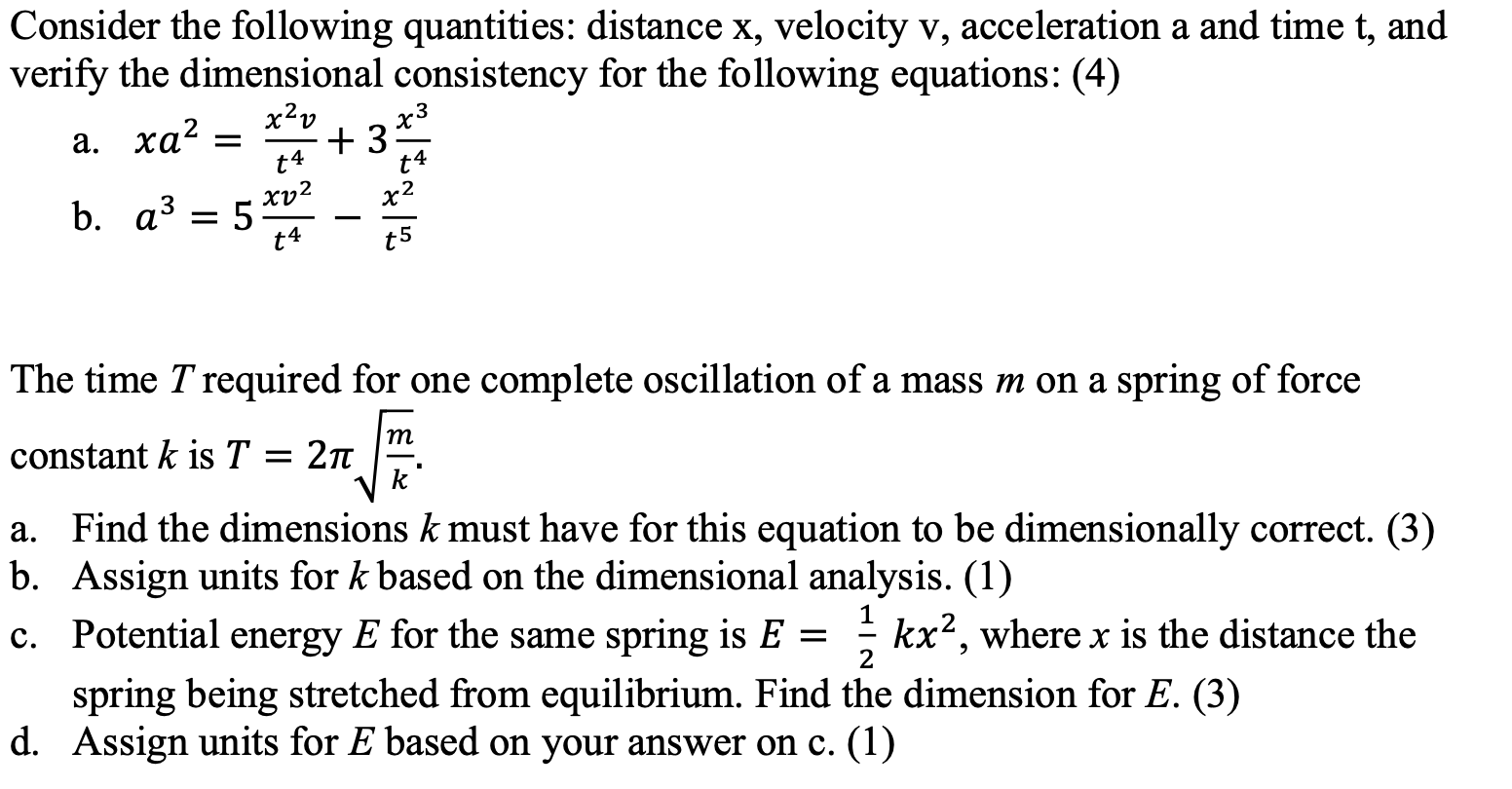 Consider the following quantities: distance x, velocity v, acceleration a and time t, and verify the dimensional consistency for the following equations: (4)

a. $xa^2 = \frac{x^2v}{t^4} + 3\frac{x^3}{t^4}$

b. $a^3 = 5\frac{xv^2}{t^4} - \frac{x^2}{t^5}$

The time $T$ required for one complete oscillation of a mass $m$ on a spring of force constant $k$ is $T = 2\pi\sqrt{\frac{m}{k}}$.

a. Find the dimensions $k$ must have for this equation to be dimensionally correct. (3)

b. Assign units for $k$ based on the dimensional analysis. (1)

c. Potential energy $E$ for the same spring is $E = \frac{1}{2}kx^2$, where $x$ is the distance the spring being stretched from equilibrium. Find the dimension for $E$. (3)

d. Assign units for $E$ based on your answer on c. (1)